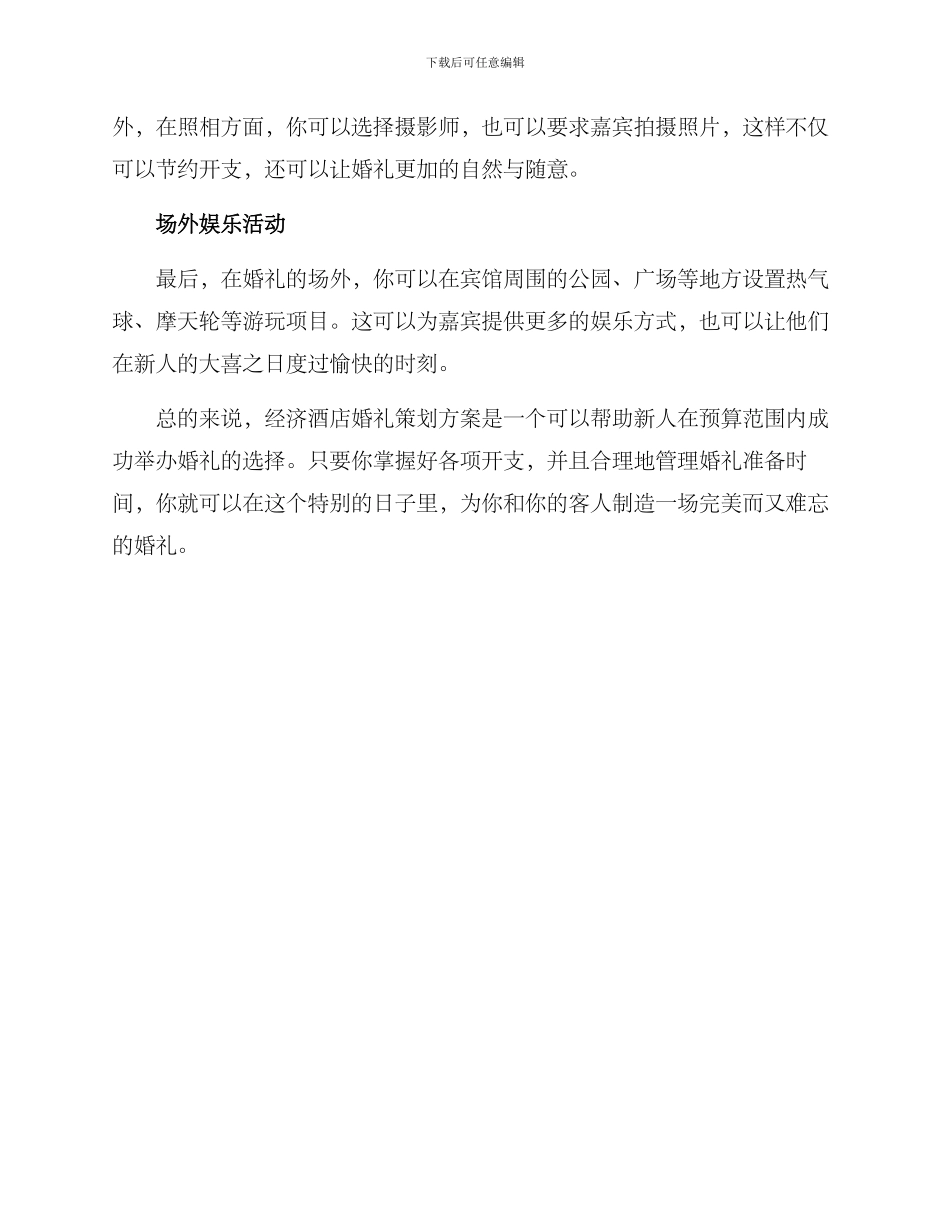 下载后可任意编辑

外，在照相方面，你可以选择摄影师，也可以要求嘉宾拍摄照片，这样不仅可以节约开支，还可以让婚礼更加的自然与随意。

场外娱乐活动

最后，在婚礼的场外，你可以在宾馆周围的公园、广场等地方设置热气球、摩天轮等游玩项目。这可以为嘉宾提供更多的娱乐方式，也可以让他们在新人的大喜之日度过愉快的时刻。

总的来说，经济酒店婚礼策划方案是一个可以帮助新人在预算范围内成功举办婚礼的选择。只要你掌握好各项开支，并且合理地管理婚礼准备时间，你就可以在这个特别的日子里，为你和你的客人制造一场完美而又难忘的婚礼。